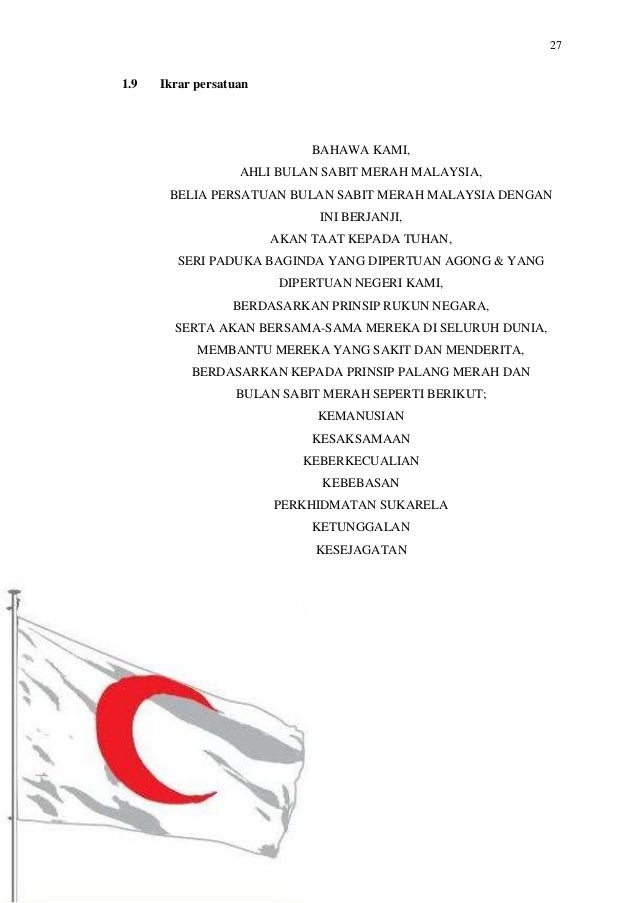 27

1.9 Ikrar persatuan

BAHAWA KAMI,
AHLI BULAN SABIT MERAH MALAYSIA,
BELIA PERSATUAN BULAN SABIT MERAH MALAYSIA DENGAN INI BERJANJI,
AKAN TAAT KEPADA TUHAN,
SERI PADUKA BAGINDA YANG DIPERTUAN AGONG & YANG DIPERTUAN NEGERI KAMI,
BERDASARKAN PRINSIP RUKUN NEGARA,
SERTA AKAN BERSAMA-SAMA MEREKA DI SELURUH DUNIA,
MEMBANTU MEREKA YANG SAKIT DAN MENDERITA,
BERDASARKAN KEPADA PRINSIP PALANG MERAH DAN BULAN SABIT MERAH SEPERTI BERIKUT;
KEMANUSIAN
KESAKSAMAAN
KEBERKECUALIAN
KEBEBASAN
PERKHIDMATAN SUKARELA
KETUNGGALAN
KESEJAGATAN